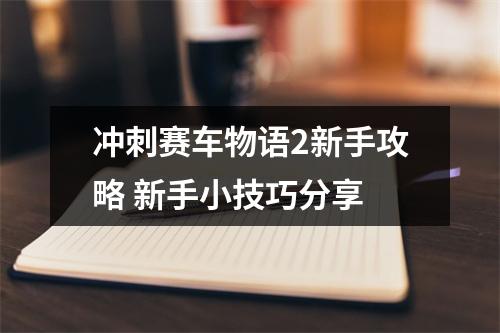 冲刺赛车物语2新手攻略 新手小技巧分享